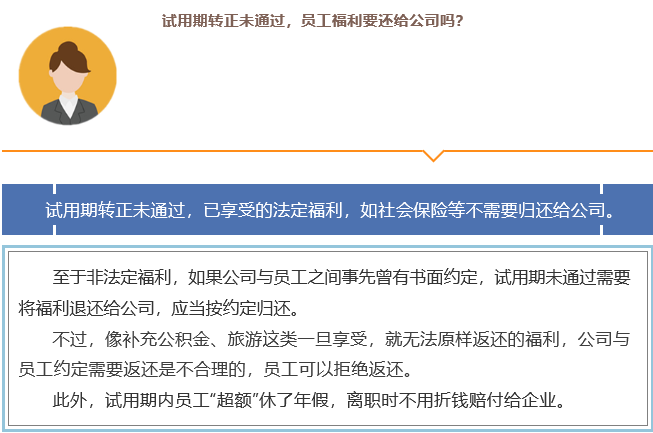 试用期转正未通过，员工福利要还给公司吗？

试用期转正未通过，已享受的法定福利，如社会保险等不需要归还给公司。

至于非法定福利，如果公司与员工之间事先曾有书面约定，试用期未通过需要将福利退还给公司，应当按约定归还。

不过，像补充公积金、旅游这类一旦享受，就无法原样返还的福利，公司与员工约定需要返还是不合理的，员工可以拒绝返还。

此外，试用期内员工“超额”休了年假，离职时不用折钱赔付给企业。